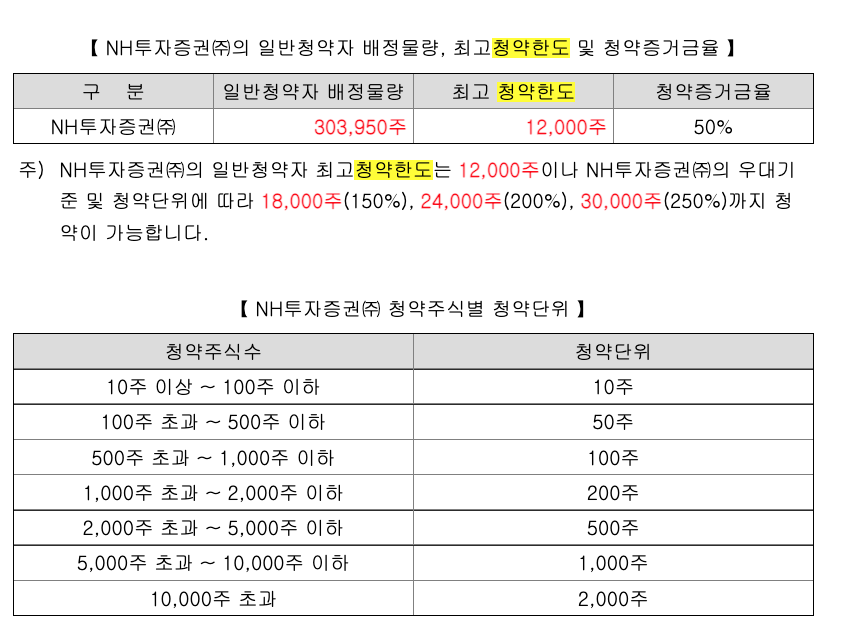 【 NH투자증권㈜의 일반청약자 배정물량, 최고청약한도 및 청약증거금율 】

| 구 분 | 일반청약자 배정물량 | 최고 청약한도 | 청약증거금율 |
|---|---|---|---|
| NH투자증권㈜ | 303,950주 | 12,000주 | 50% |

주) NH투자증권㈜의 일반청약자 최고청약한도는 12,000주이나 NH투자증권㈜의 우대기준 및 청약단위에 따라 18,000주(150%), 24,000주(200%), 30,000주(250%)까지 청약이 가능합니다.

【 NH투자증권㈜ 청약주식별 청약단위 】

| 청약주식수 | 청약단위 |
|---|---|
| 10주 이상 ~ 100주 이하 | 10주 |
| 100주 초과 ~ 500주 이하 | 50주 |
| 500주 초과 ~ 1,000주 이하 | 100주 |
| 1,000주 초과 ~ 2,000주 이하 | 200주 |
| 2,000주 초과 ~ 5,000주 이하 | 500주 |
| 5,000주 초과 ~ 10,000주 이하 | 1,000주 |
| 10,000주 초과 | 2,000주 |